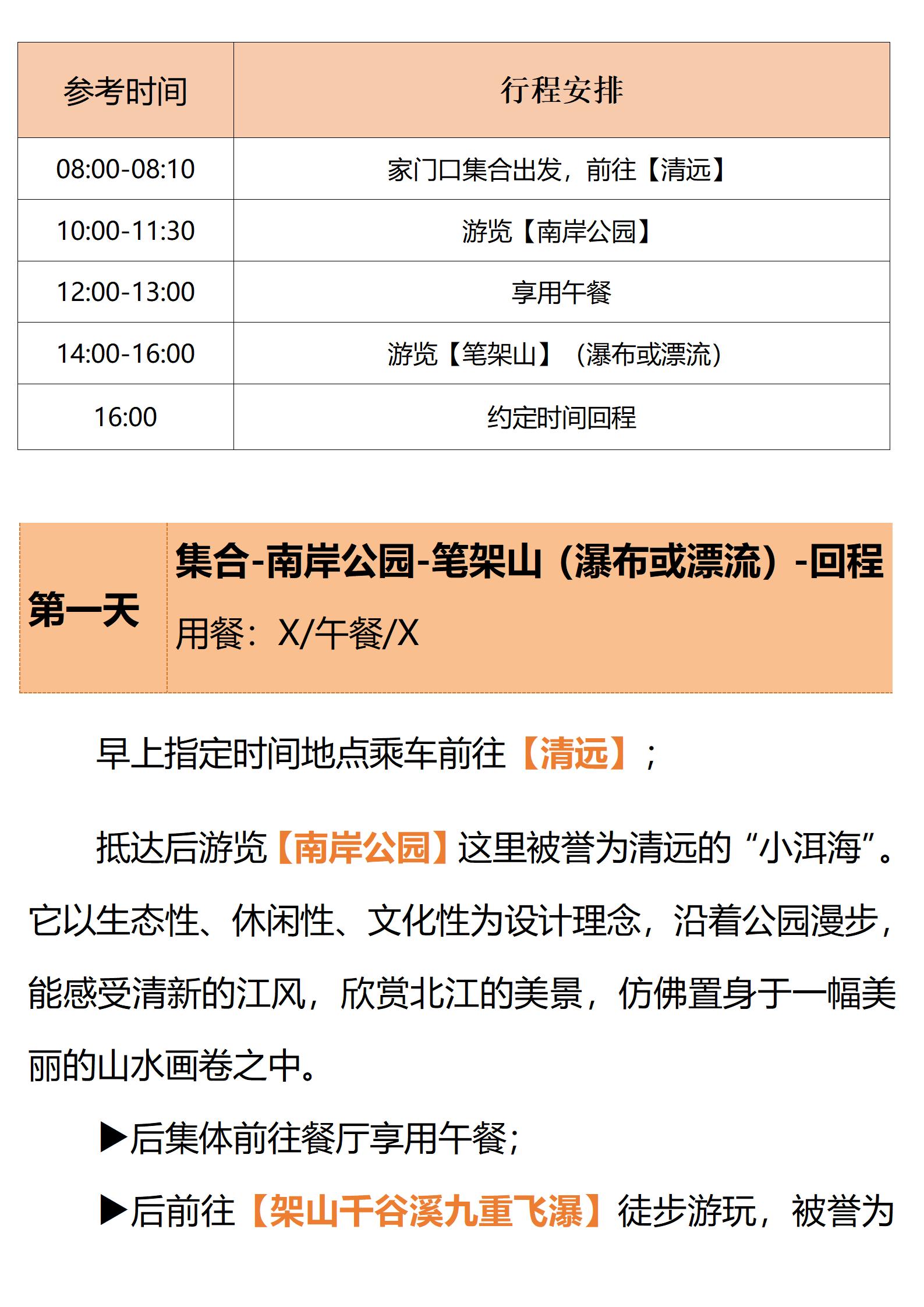 | 参考时间 | 行程安排 |
|---|---|
| 08:00-08:10 | 家门口集合出发，前往【清远】 |
| 10:00-11:30 | 游览【南岸公园】 |
| 12:00-13:00 | 享用午餐 |
| 14:00-16:00 | 游览【笔架山】（瀑布或漂流） |
| 16:00 | 约定时间回程 |

第一天

集合-南岸公园-笔架山（瀑布或漂流）-回程

用餐：X/午餐/X

早上指定时间地点乘车前往【清远】；

抵达后游览【南岸公园】这里被誉为清远的“小洱海”。它以生态性、休闲性、文化性为设计理念，沿着公园漫步，能感受清新的江风，欣赏北江的美景，仿佛置身于一幅美丽的山水画卷之中。

▶后集体前往餐厅享用午餐;

▶后前往【架山千谷溪九重飞瀑】徒步游玩，被誉为